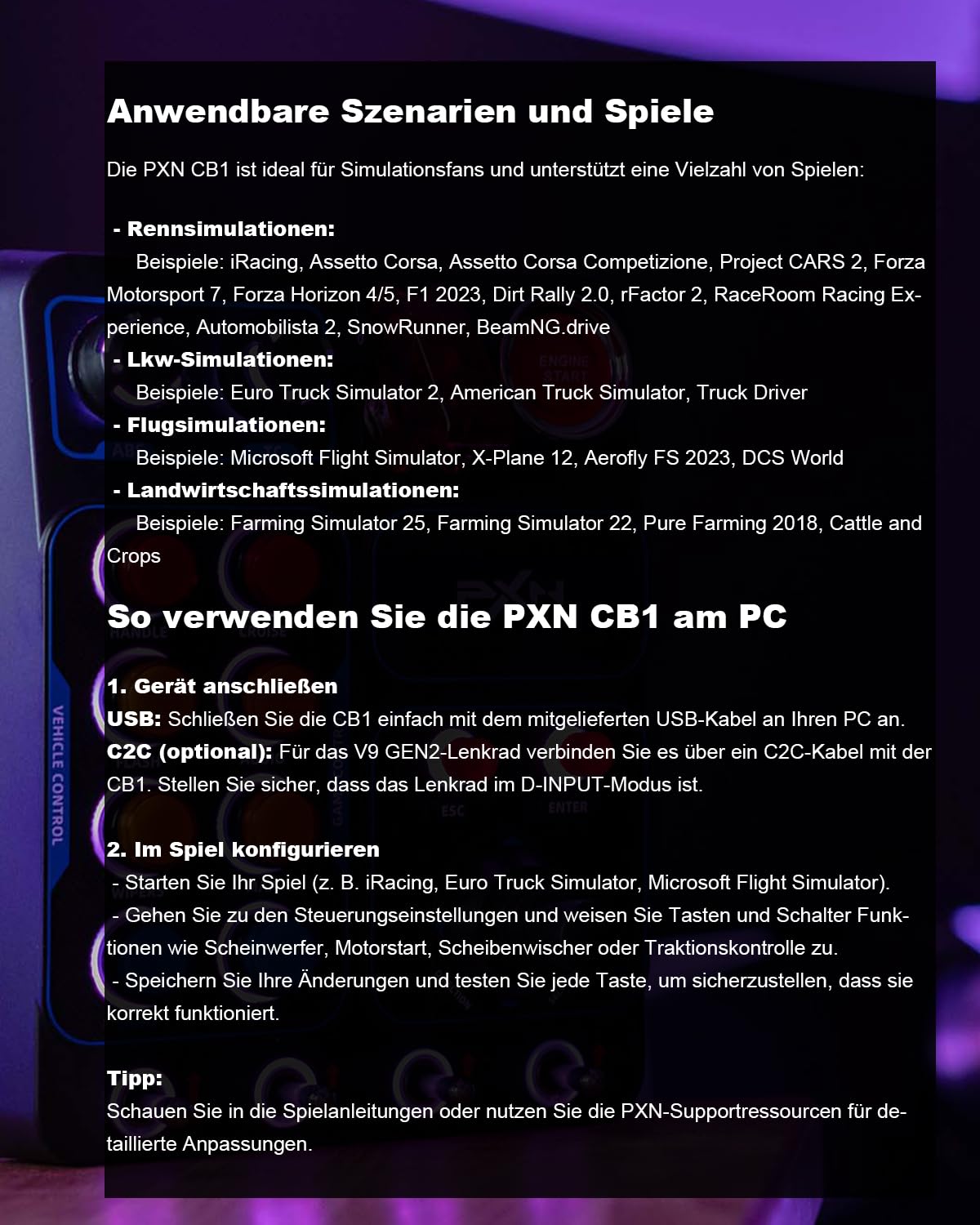 Anwendbare Szenarien und Spiele

Die PXN CB1 ist ideal für Simulationsfans und unterstützt eine Vielzahl von Spielen:

- Rennsimulationen:
Beispiele: iRacing, Assetto Corsa, Assetto Corsa Competizione, Project CARS 2, Forza Motorsport 7, Forza Horizon 4/5, F1 2023, Dirt Rally 2.0, rFactor 2, RaceRoom Racing Experience, Automobilista 2, SnowRunner, BeamNG.drive

- Lkw-Simulationen:
Beispiele: Euro Truck Simulator 2, American Truck Simulator, Truck Driver

- Flugsimulationen:
Beispiele: Microsoft Flight Simulator, X-Plane 12, Aerofly FS 2023, DCS World

- Landwirtschaftssimulationen:
Beispiele: Farming Simulator 25, Farming Simulator 22, Pure Farming 2018, Cattle and Crops

So verwenden Sie die PXN CB1 am PC

1. Gerät anschließen
USB: Schließen Sie die CB1 einfach mit dem mitgelieferten USB-Kabel an Ihren PC an.
C2C (optional): Für das V9 GEN2-Lenkrad verbinden Sie es über ein C2C-Kabel mit der CB1. Stellen Sie sicher, dass das Lenkrad im D-INPUT-Modus ist.

2. Im Spiel konfigurieren
- Starten Sie Ihr Spiel (z. B. iRacing, Euro Truck Simulator, Microsoft Flight Simulator).
- Gehen Sie zu den Steuerungseinstellungen und weisen Sie Tasten und Schalter Funktionen wie Scheinwerfer, Motorstart, Scheibenwischer oder Traktionskontrolle zu.
- Speichern Sie Ihre Änderungen und testen Sie jede Taste, um sicherzustellen, dass sie korrekt funktioniert.

Tipp:
Schauen Sie in die Spielanleitungen oder nutzen Sie die PXN-Supportressourcen für detaillierte Anpassungen.